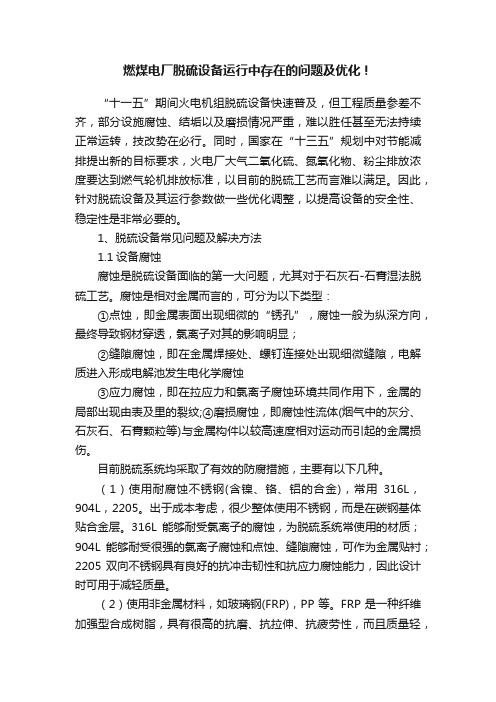 燃煤电厂脱硫设备运行中存在的问题及优化！

“十一五”期间火电机组脱硫设备快速普及，但工程质量参差不齐，部分设施腐蚀、结垢以及磨损情况严重，难以胜任甚至无法持续正常运转，技改势在必行。同时，国家在“十三五”规划中对节能减排提出新的目标要求，火电厂大气二氧化硫、氮氧化物、粉尘排放浓度要达到燃气轮机排放标准，以目前的脱硫工艺而言难以满足。因此，针对脱硫设备及其运行参数做一些优化调整，以提高设备的安全性、稳定性是非常必要的。

1、脱硫设备常见问题及解决方法

1.1 设备腐蚀

腐蚀是脱硫设备面临的第一大问题，尤其对于石灰石-石膏湿法脱硫工艺。腐蚀是相对金属而言的，可分为以下类型：

①点蚀，即金属表面出现细微的“锈孔”，腐蚀一般为纵深方向，最终导致钢材穿透，氯离子对其的影响明显；

②缝隙腐蚀，即在金属焊接处、螺钉连接处出现细微缝隙，电解质进入形成电解池发生电化学腐蚀

③应力腐蚀，即在拉应力和氯离子腐蚀环境共同作用下，金属的局部出现由表及里的裂纹;④磨损腐蚀，即腐蚀性流体(烟气中的灰分、石灰石、石膏颗粒等)与金属构件以较高速度相对运动而引起的金属损伤。

目前脱硫系统均采取了有效的防腐措施，主要有以下几种。

（1）使用耐腐蚀不锈钢(含镍、铬、钼的合金)，常用 316L，904L，2205。出于成本考虑，很少整体使用不锈钢，而是在碳钢基体贴合金层。316L 能够耐受氯离子的腐蚀，为脱硫系统常使用的材质；904L 能够耐受很强的氯离子腐蚀和点蚀、缝隙腐蚀，可作为金属贴衬；2205 双向不锈钢具有良好的抗冲击韧性和抗应力腐蚀能力，因此设计时可用于减轻质量。

（2）使用非金属材料，如玻璃钢(FRP)，PP 等。FRP 是一种纤维加强型合成树脂，具有很高的抗磨、抗拉伸、抗疲劳性，而且质量轻，